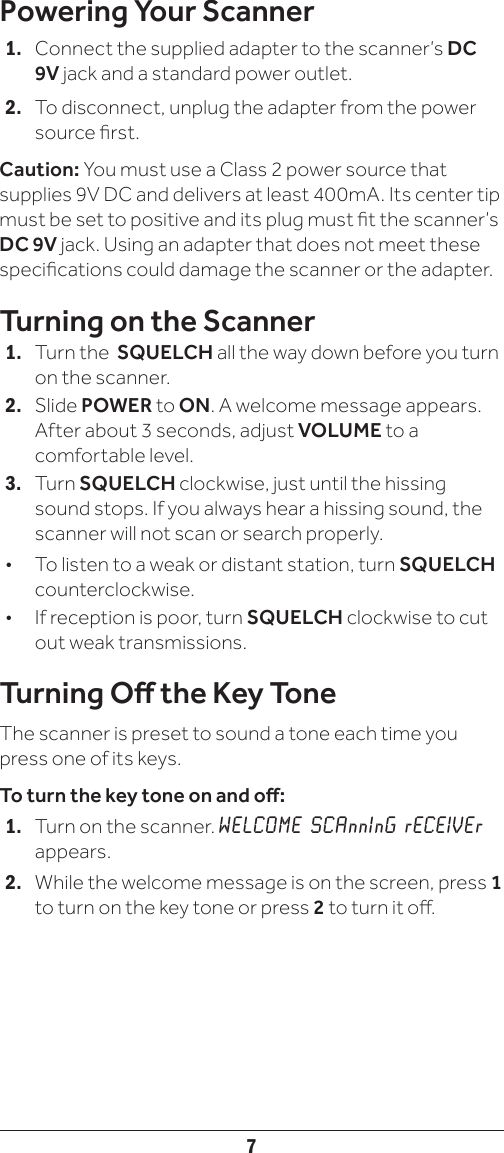 Powering Your Scanner

1. Connect the supplied adapter to the scanner's DC 9V jack and a standard power outlet.

2. To disconnect, unplug the adapter from the power source first.

Caution: You must use a Class 2 power source that supplies 9V DC and delivers at least 400mA. Its center tip must be set to positive and its plug must fit the scanner's DC 9V jack. Using an adapter that does not meet these specifications could damage the scanner or the adapter.

Turning on the Scanner

1. Turn the SQUELCH all the way down before you turn on the scanner.

2. Slide POWER to ON. A welcome message appears. After about 3 seconds, adjust VOLUME to a comfortable level.

3. Turn SQUELCH clockwise, just until the hissing sound stops. If you always hear a hissing sound, the scanner will not scan or search properly.

• To listen to a weak or distant station, turn SQUELCH counterclockwise.

• If reception is poor, turn SQUELCH clockwise to cut out weak transmissions.

Turning Off the Key Tone

The scanner is preset to sound a tone each time you press one of its keys.

To turn the key tone on and off:

1. Turn on the scanner. WELCOME SCAnnInG rECEIVEr appears.

2. While the welcome message is on the screen, press 1 to turn on the key tone or press 2 to turn it off.

7